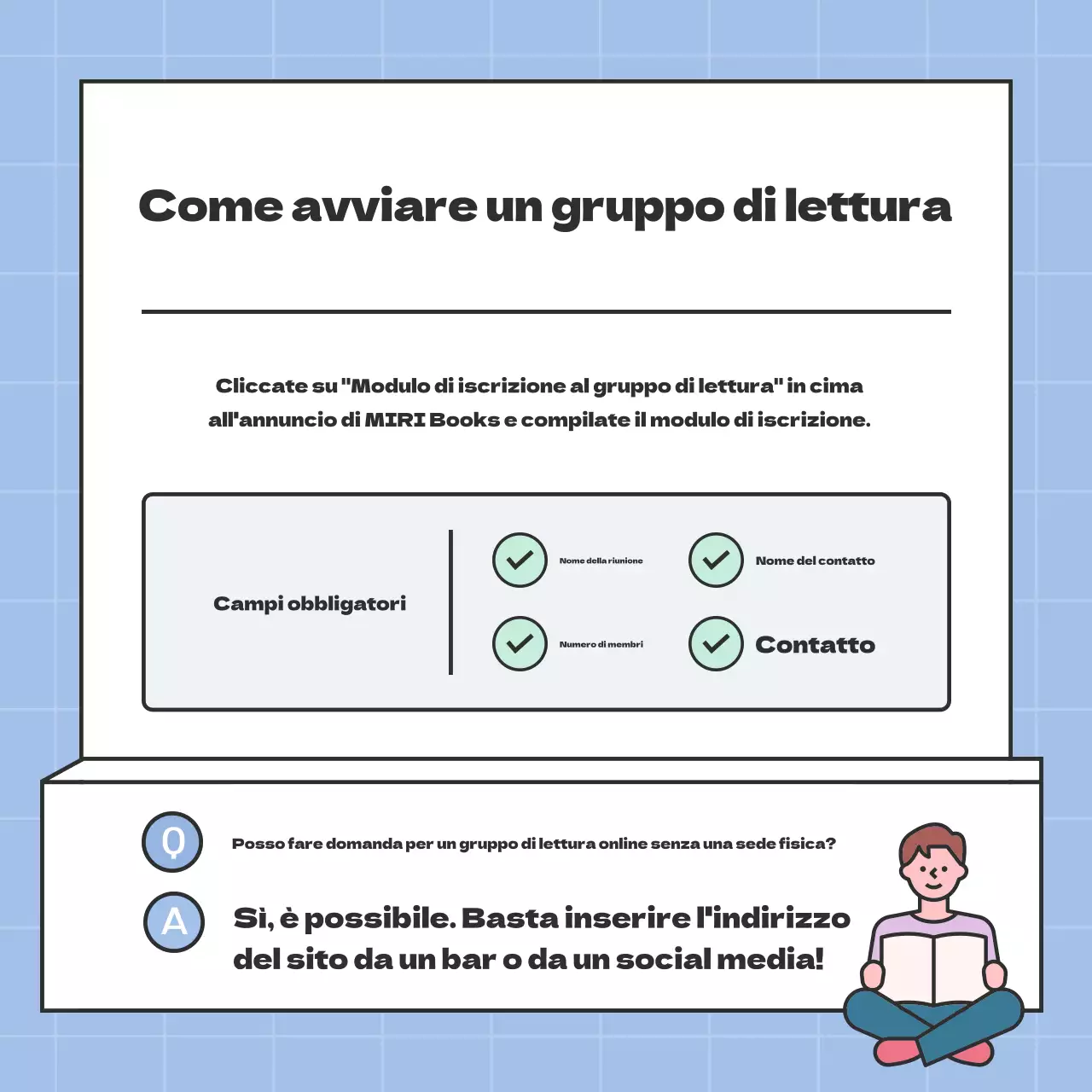 Come avviare un gruppo di lettura

Cliccate su "Modulo di iscrizione al gruppo di lettura" in cima all'annuncio di MIRI Books e compilate il modulo di iscrizione.

Campi obbligatori

Nome della riunione

Nome del contatto

Numero di membri

Contatto

Q

Posso fare domanda per un gruppo di lettura online senza una sede fisica?

A

Sì, è possibile. Basta inserire l'indirizzo del sito da un bar o da un social media!